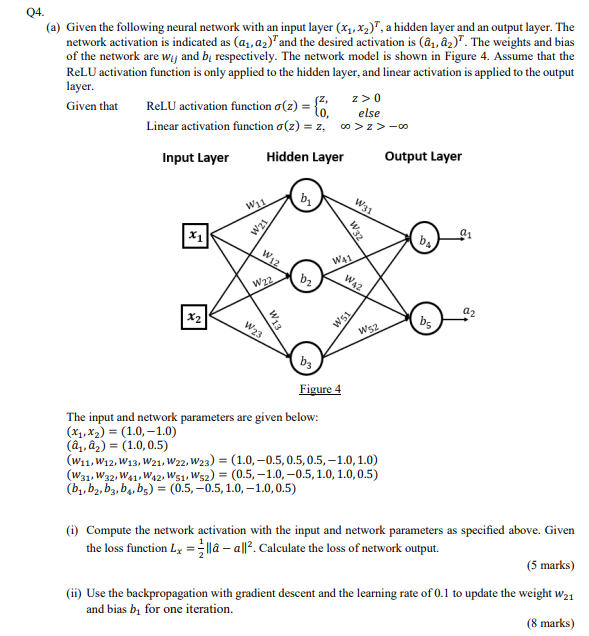 Q4.

(a) Given the following neural network with an input layer $(x_1, x_2)^T$, a hidden layer and an output layer. The network activation is indicated as $(a_1, a_2)^T$ and the desired activation is $(\hat{a}_1, \hat{a}_2)^T$. The weights and bias of the network are $w_{ij}$ and $b_i$ respectively. The network model is shown in Figure 4. Assume that the ReLU activation function is only applied to the hidden layer, and linear activation is applied to the output layer.

Given that ReLU activation function $\sigma(z) = \begin{cases} z, & z > 0 \\ 0, & else \end{cases}$

Linear activation function $\sigma(z) = z, \quad \infty > z > -\infty$

Input Layer Hidden Layer Output Layer

$x_1$ $x_2$ $w_{11}$ $w_{21}$ $w_{12}$ $w_{22}$ $w_{13}$ $w_{23}$ $b_1$ $b_2$ $b_3$ $w_{31}$ $w_{32}$ $w_{41}$ $w_{42}$ $w_{51}$ $w_{52}$ $b_4$ $b_5$ $a_1$ $a_2$

Figure 4

The input and network parameters are given below:
$(x_1, x_2) = (1.0, -1.0)$
$(\hat{a}_1, \hat{a}_2) = (1.0, 0.5)$
$(w_{11}, w_{12}, w_{13}, w_{21}, w_{22}, w_{23}) = (1.0, -0.5, 0.5, 0.5, -1.0, 1.0)$
$(w_{31}, w_{32}, w_{41}, w_{42}, w_{51}, w_{52}) = (0.5, -1.0, -0.5, 1.0, 1.0, 0.5)$
$(b_1, b_2, b_3, b_4, b_5) = (0.5, -0.5, 1.0, -1.0, 0.5)$

(i) Compute the network activation with the input and network parameters as specified above. Given the loss function $L_x = \frac{1}{2}\|\hat{a} - a\|^2$. Calculate the loss of network output.

(5 marks)

(ii) Use the backpropagation with gradient descent and the learning rate of 0.1 to update the weight $w_{21}$ and bias $b_1$ for one iteration.

(8 marks)